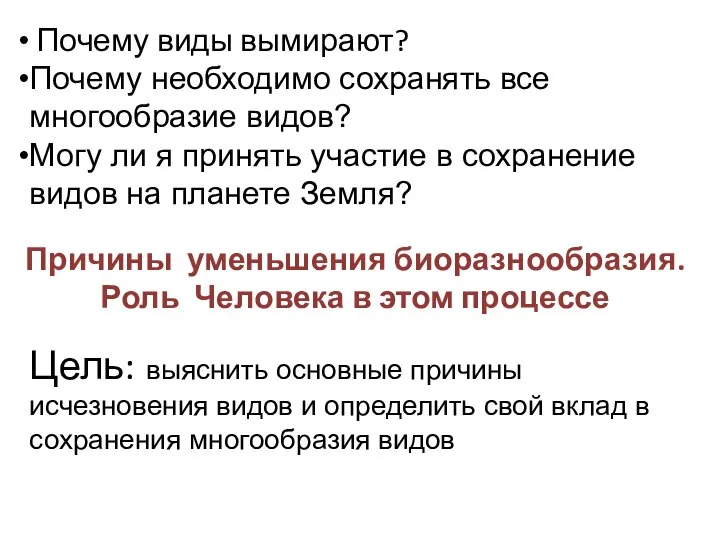 • Почему виды вымирают?
•Почему необходимо сохранять все многообразие видов?
•Могу ли я принять участие в сохранение видов на планете Земля?

Причины уменьшения биоразнообразия. Роль Человека в этом процессе

Цель: выяснить основные причины исчезновения видов и определить свой вклад в сохранения многообразия видов